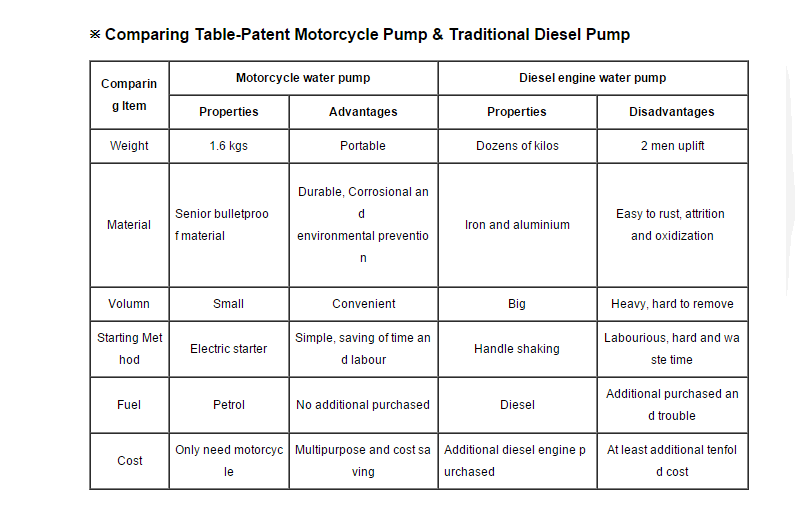 ※ Comparing Table-Patent Motorcycle Pump & Traditional Diesel Pump

| Comparing Item | Motorcycle water pump | | Diesel engine water pump | |
|---|---|---|---|---|
| | Properties | Advantages | Properties | Disadvantages |
| Weight | 1.6 kgs | Portable | Dozens of kilos | 2 men uplift |
| Material | Senior bulletproof material | Durable, Corrosional and environmental prevention | Iron and aluminium | Easy to rust, attrition and oxidization |
| Volumn | Small | Convenient | Big | Heavy, hard to remove |
| Starting Method | Electric starter | Simple, saving of time and labour | Handle shaking | Labourious, hard and waste time |
| Fuel | Petrol | No additional purchased | Diesel | Additional purchased and trouble |
| Cost | Only need motorcycle | Multipurpose and cost saving | Additional diesel engine purchased | At least additional tenfold cost |